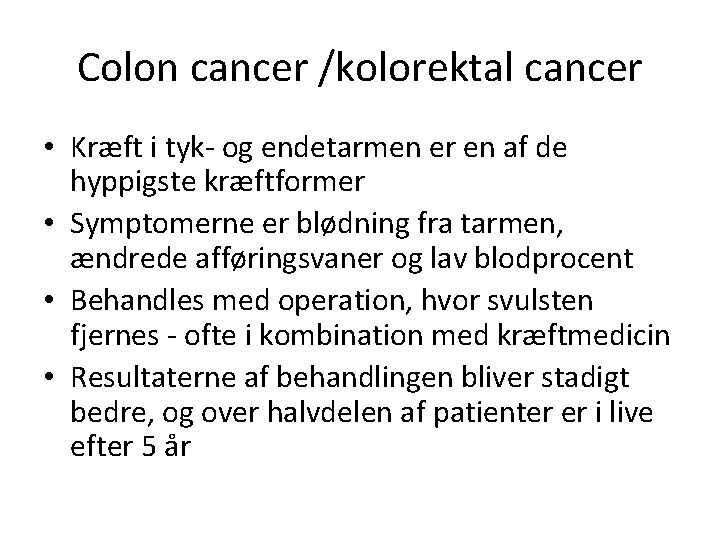 Colon cancer /kolorektal cancer

• Kræft i tyk- og endetarmen er en af de hyppigste kræftformer
• Symptomerne er blødning fra tarmen, ændrede afføringsvaner og lav blodprocent
• Behandles med operation, hvor svulsten fjernes - ofte i kombination med kræftmedicin
• Resultaterne af behandlingen bliver stadigt bedre, og over halvdelen af patienter er i live efter 5 år